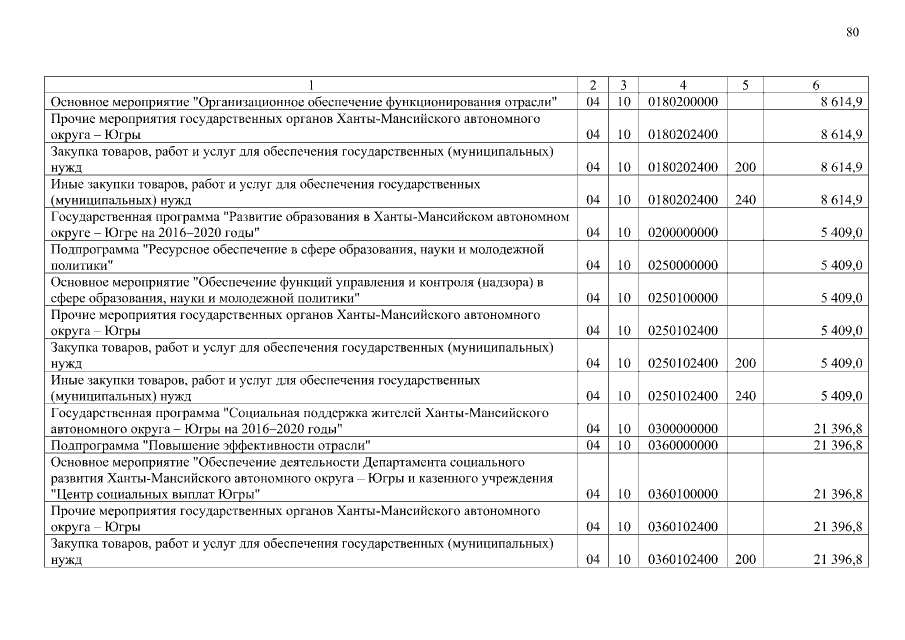 80

| 1 | 2 | 3 | 4 | 5 | 6 |
|---|---|---|---|---|---|
| Основное мероприятие "Организационное обеспечение функционирования отрасли" | 04 | 10 | 0180200000 | | 8 614,9 |
| Прочие мероприятия государственных органов Ханты-Мансийского автономного округа – Югры | 04 | 10 | 0180202400 | | 8 614,9 |
| Закупка товаров, работ и услуг для обеспечения государственных (муниципальных) нужд | 04 | 10 | 0180202400 | 200 | 8 614,9 |
| Иные закупки товаров, работ и услуг для обеспечения государственных (муниципальных) нужд | 04 | 10 | 0180202400 | 240 | 8 614,9 |
| Государственная программа "Развитие образования в Ханты-Мансийском автономном округе – Югре на 2016–2020 годы" | 04 | 10 | 0200000000 | | 5 409,0 |
| Подпрограмма "Ресурсное обеспечение в сфере образования, науки и молодежной политики" | 04 | 10 | 0250000000 | | 5 409,0 |
| Основное мероприятие "Обеспечение функций управления и контроля (надзора) в сфере образования, науки и молодежной политики" | 04 | 10 | 0250100000 | | 5 409,0 |
| Прочие мероприятия государственных органов Ханты-Мансийского автономного округа – Югры | 04 | 10 | 0250102400 | | 5 409,0 |
| Закупка товаров, работ и услуг для обеспечения государственных (муниципальных) нужд | 04 | 10 | 0250102400 | 200 | 5 409,0 |
| Иные закупки товаров, работ и услуг для обеспечения государственных (муниципальных) нужд | 04 | 10 | 0250102400 | 240 | 5 409,0 |
| Государственная программа "Социальная поддержка жителей Ханты-Мансийского автономного округа – Югры на 2016–2020 годы" | 04 | 10 | 0300000000 | | 21 396,8 |
| Подпрограмма "Повышение эффективности отрасли" | 04 | 10 | 0360000000 | | 21 396,8 |
| Основное мероприятие "Обеспечение деятельности Департамента социального развития Ханты-Мансийского автономного округа – Югры и казенного учреждения "Центр социальных выплат Югры" | 04 | 10 | 0360100000 | | 21 396,8 |
| Прочие мероприятия государственных органов Ханты-Мансийского автономного округа – Югры | 04 | 10 | 0360102400 | | 21 396,8 |
| Закупка товаров, работ и услуг для обеспечения государственных (муниципальных) нужд | 04 | 10 | 0360102400 | 200 | 21 396,8 |